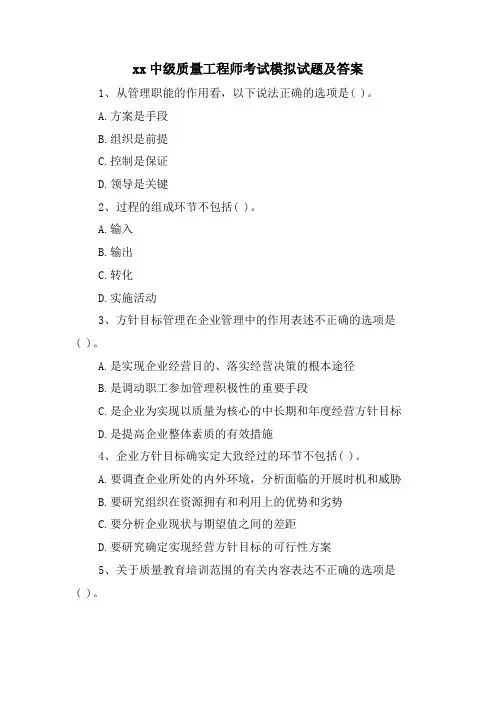 xx 中级质量工程师考试模拟试题及答案

1、从管理职能的作用看，以下说法正确的选项是( )。

A. 方案是手段

B. 组织是前提

C. 控制是保证

D. 领导是关键

2、过程的组成环节不包括( )。

A. 输入

B. 输出

C. 转化

D. 实施活动

3、方针目标管理在企业管理中的作用表述不正确的选项是( )。

A. 是实现企业经营目的、落实经营决策的根本途径

B. 是调动职工参加管理积极性的重要手段

C. 是企业为实现以质量为核心的中长期和年度经营方针目标

D. 是提高企业整体素质的有效措施

4、企业方针目标确实定大致经过的环节不包括( )。

A. 要调查企业所处的内外环境，分析面临的开展时机和威胁

B. 要研究组织在资源拥有和利用上的优势和劣势

C. 要分析企业现状与期望值之间的差距

D. 要研究确定实现经营方针目标的可行性方案

5、关于质量教育培训范围的有关内容表达不正确的选项是( )。